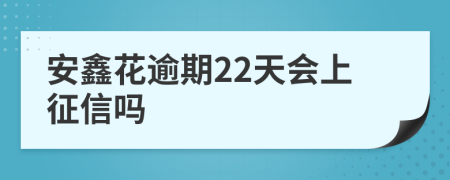 安鑫花逾期22天会上征信吗